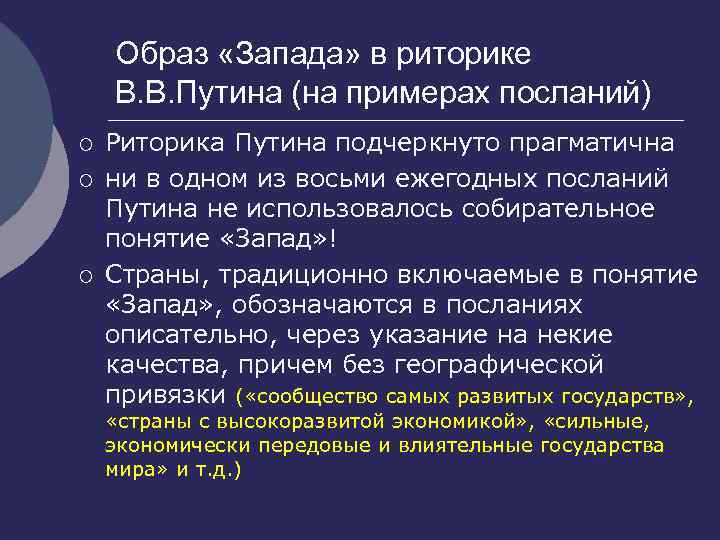 Образ «Запада» в риторике В.В.Путина (на примерах посланий)

○ Риторика Путина подчеркнуто прагматична

○ ни в одном из восьми ежегодных посланий Путина не использовалось собирательное понятие «Запад»!

○ Страны, традиционно включаемые в понятие «Запад», обозначаются в посланиях описательно, через указание на некие качества, причем без географической привязки («сообщество самых развитых государств», «страны с высокоразвитой экономикой», «сильные, экономически передовые и влиятельные государства мира» и т.д.)